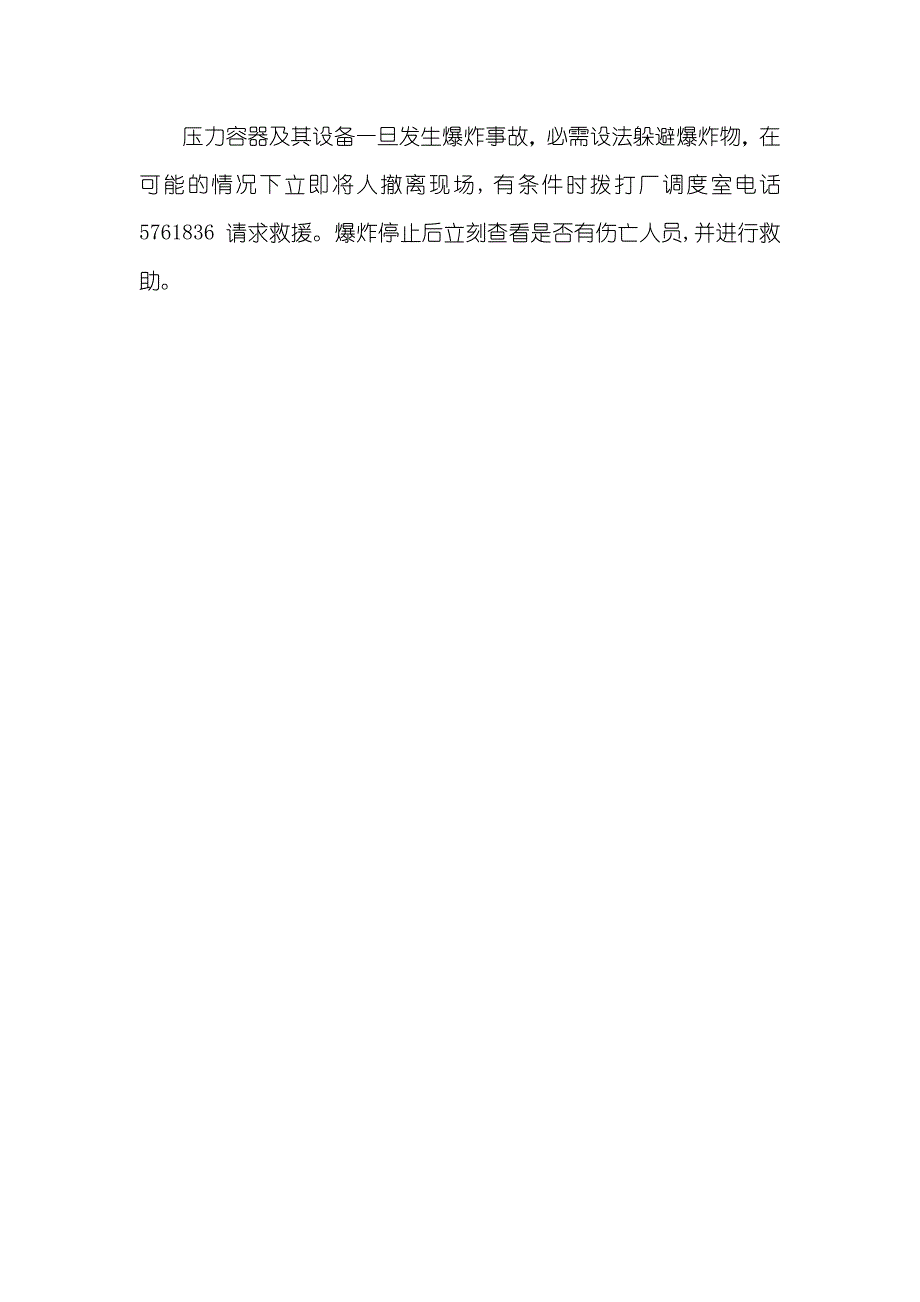 压力容器及其设备一旦发生爆炸事故，必需设法躲避爆炸物，在可能的情况下立即将人撤离现场，有条件时拨打厂调度室电话 5761836 请求救援。爆炸停止后立刻查看是否有伤亡人员，并进行救助。